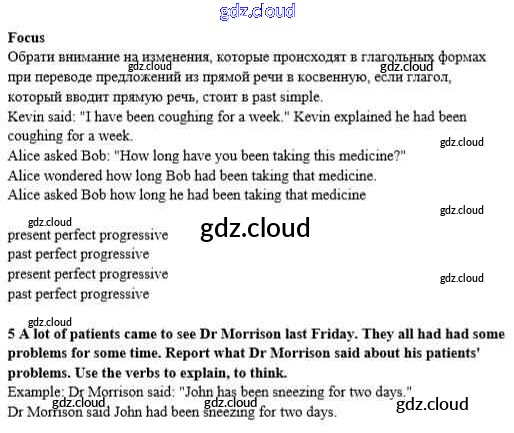 Focus

Обрати внимание на изменения, которые происходят в глагольных формах при переводе предложений из прямой речи в косвенную, если глагол, который вводит прямую речь, стоит в past simple.

Kevin said: "I have been coughing for a week." Kevin explained he had been coughing for a week.

Alice asked Bob: "How long have you been taking this medicine?"

Alice wondered how long Bob had been taking that medicine.

Alice asked Bob how long he had been taking that medicine

present perfect progressive

past perfect progressive

present perfect progressive

past perfect progressive

5 A lot of patients came to see Dr Morrison last Friday. They all had had some problems for some time. Report what Dr Morrison said about his patients' problems. Use the verbs to explain, to think.

Example: Dr Morrison said: "John has been sneezing for two days."

Dr Morrison said John had been sneezing for two days.

gdz.cloud